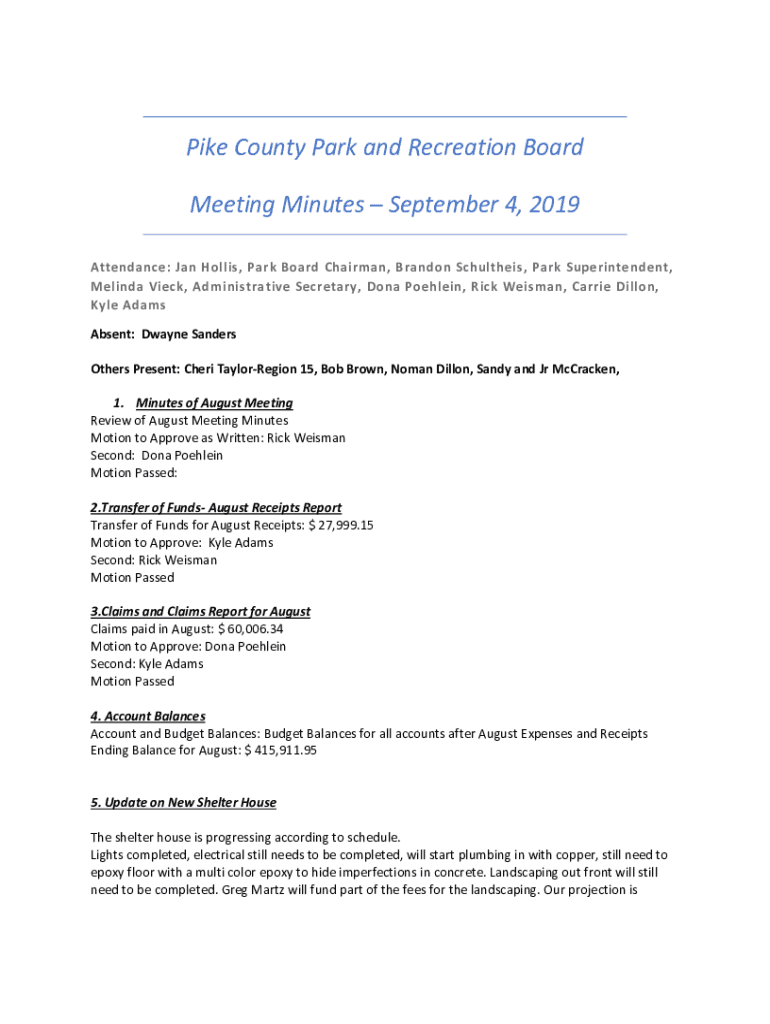 Pike County Park and Recreation Board

Meeting Minutes – September 4, 2019

Attendance: Jan Hollis, Park Board Chairman, Brandon Schultheis, Park Superintendent, Melinda Vieck, Administrative Secretary, Dona Poehlein, Rick Weisman, Carrie Dillon, Kyle Adams

Absent: Dwayne Sanders

Others Present: Cheri Taylor-Region 15, Bob Brown, Noman Dillon, Sandy and Jr McCracken,

1. Minutes of August Meeting
Review of August Meeting Minutes
Motion to Approve as Written: Rick Weisman
Second: Dona Poehlein
Motion Passed:

2.Transfer of Funds- August Receipts Report
Transfer of Funds for August Receipts: $ 27,999.15
Motion to Approve: Kyle Adams
Second: Rick Weisman
Motion Passed

3.Claims and Claims Report for August
Claims paid in August: $ 60,006.34
Motion to Approve: Dona Poehlein
Second: Kyle Adams
Motion Passed

4. Account Balances
Account and Budget Balances: Budget Balances for all accounts after August Expenses and Receipts
Ending Balance for August: $ 415,911.95

5. Update on New Shelter House

The shelter house is progressing according to schedule.
Lights completed, electrical still needs to be completed, will start plumbing in with copper, still need to epoxy floor with a multi color epoxy to hide imperfections in concrete. Landscaping out front will still need to be completed. Greg Martz will fund part of the fees for the landscaping. Our projection is